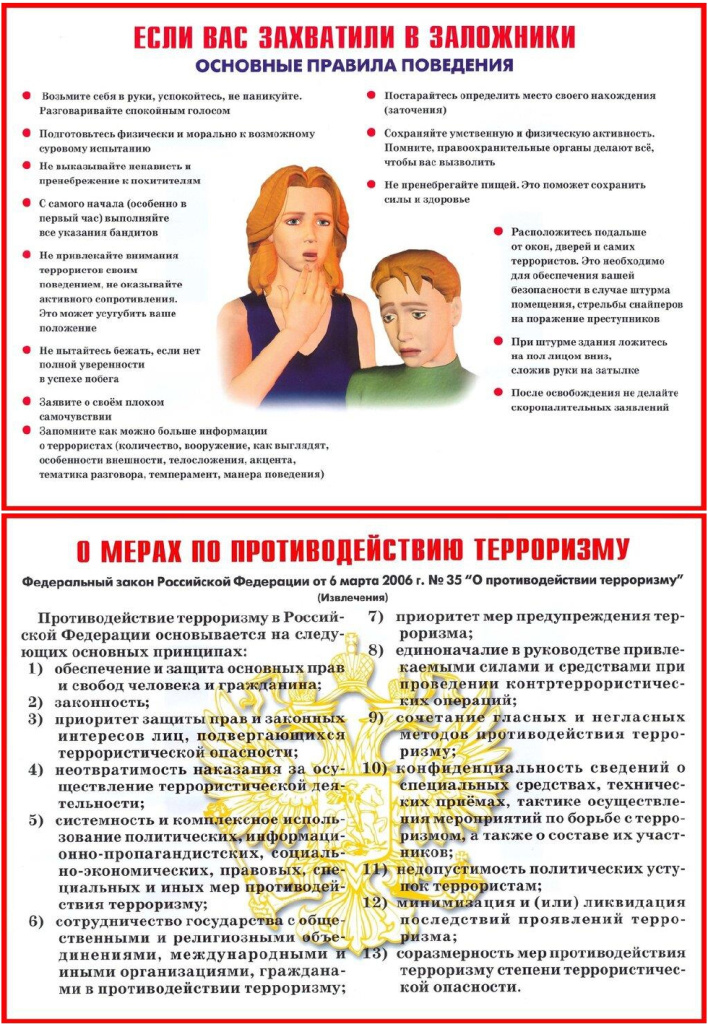 ЕСЛИ ВАС ЗАХВАТИЛИ В ЗАЛОЖНИКИ
ОСНОВНЫЕ ПРАВИЛА ПОВЕДЕНИЯ

Возьмите себя в руки, успокойтесь, не паникуйте. Разговаривайте спокойным голосом

Подготовьтесь физически и морально к возможному суровому испытанию

Не выказывайте ненависть и пренебрежение к похитителям

С самого начала (особенно в первый час) выполняйте все указания бандитов

Не привлекайте внимания террористов своим поведением, не оказывайте активного сопротивления. Это может усугубить ваше положение

Не пытайтесь бежать, если нет полной уверенности в успехе побега

Заявите о своём плохом самочувствии

Запомните как можно больше информации о террористах (количество, вооружение, как выглядят, особенности внешности, телосложения, акцента, тематика разговора, темперамент, манера поведения)

Постарайтесь определить место своего нахождения (заточения)

Сохраняйте умственную и физическую активность. Помните, правоохранительные органы делают всё, чтобы вас вызволить

Не пренебрегайте пищей. Это поможет сохранить силы и здоровье

Расположитесь подальше от окон, дверей и самих террористов. Это необходимо для обеспечения вашей безопасности в случае штурма помещения, стрельбы снайперов на поражение преступников

При штурме здания ложитесь на пол лицом вниз, сложив руки на затылке

После освобождения не делайте скоропалительных заявлений

О МЕРАХ ПО ПРОТИВОДЕЙСТВИЮ ТЕРРОРИЗМУ

Федеральный закон Российской Федерации от 6 марта 2006 г. № 35 "О противодействии терроризму"
(Извлечения)

Противодействие терроризму в Российской Федерации основывается на следующих основных принципах:
1) обеспечение и защита основных прав и свобод человека и гражданина;
2) законность;
3) приоритет защиты прав и законных интересов лиц, подвергающихся террористической опасности;
4) неотвратимость наказания за осуществление террористической деятельности;
5) системность и комплексное использование политических, информационно-пропагандистских, социально-экономических, правовых, специальных и иных мер противодействия терроризму;
6) сотрудничество государства с общественными и религиозными объединениями, международными и иными организациями, гражданами в противодействии терроризму;
7) приоритет мер предупреждения терроризма;
8) единоначалие в руководстве привлекаемыми силами и средствами при проведении контртеррористических операций;
9) сочетание гласных и негласных методов противодействия терроризму;
10) конфиденциальность сведений о специальных средствах, технических приёмах, тактике осуществления мероприятий по борьбе с терроризмом, а также о составе их участников;
11) недопустимость политических уступок террористам;
12) минимизация и (или) ликвидация последствий проявлений терроризма;
13) соразмерность мер противодействия терроризму степени террористической опасности.